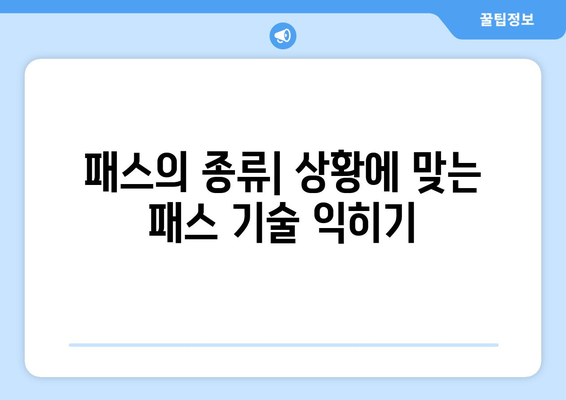 꿀팁정보

패스의 종류| 상황에 맞는 패스 기술 익히기